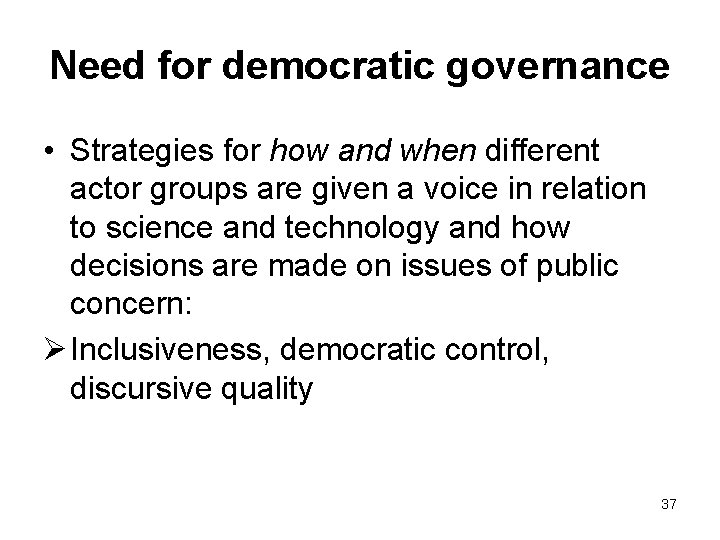 Need for democratic governance

• Strategies for how and when different actor groups are given a voice in relation to science and technology and how decisions are made on issues of public concern:

➢ Inclusiveness, democratic control, discursive quality

37